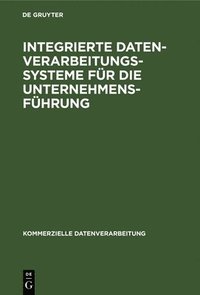 DE GRUYTER

INTEGRIERTE DATENVERARBEITUNGSSYSTEME FÜR DIE UNTERNEHMENSFÜHRUNG

KOMMERZIELLE DATENVERARBEITUNG

DE G